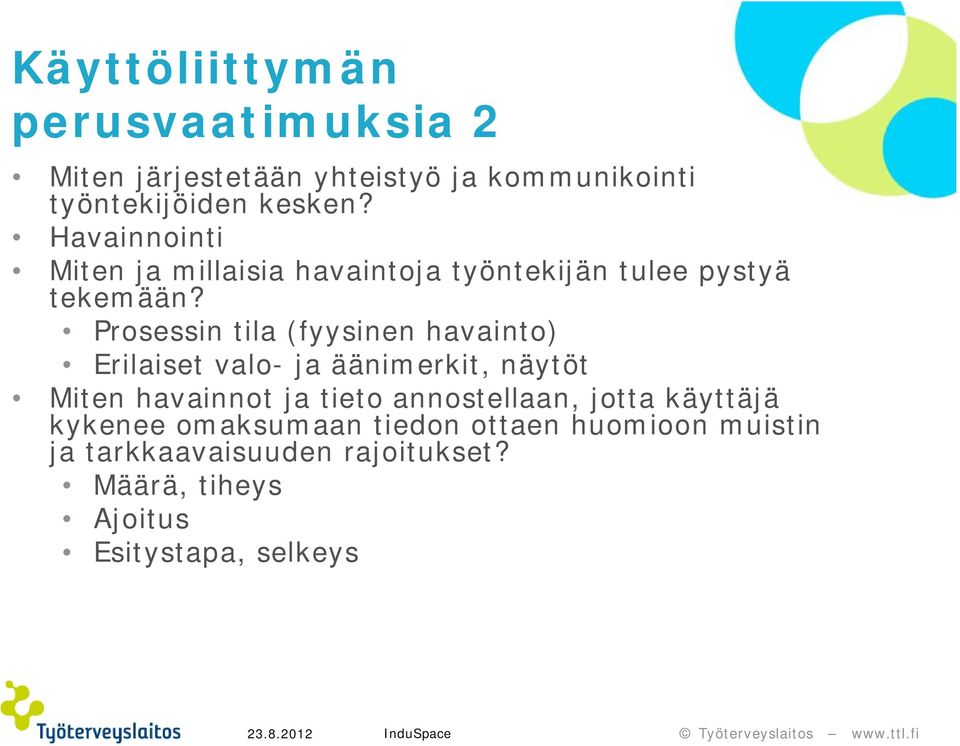 Käyttöliittymän perusvaatimuksia 2

• Miten järjestetään yhteistyö ja kommunikointi työntekijöiden kesken?
• Havainnointi
• Miten ja millaisia havaintoja työntekijän tulee pystyä tekemään?
  • Prosessin tila (fyysinen havainto)
  • Erilaiset valo- ja äänimerkit, näytöt
• Miten havainnot ja tieto annostellaan, jotta käyttäjä kykenee omaksumaan tiedon ottaen huomioon muistin ja tarkkaavaisuuden rajoitukset?
  • Määrä, tiheys
  • Ajoitus
  • Esitystapa, selkeys

Työterveyslaitos 23.8.2012 InduSpace © Työterveyslaitos – www.ttl.fi